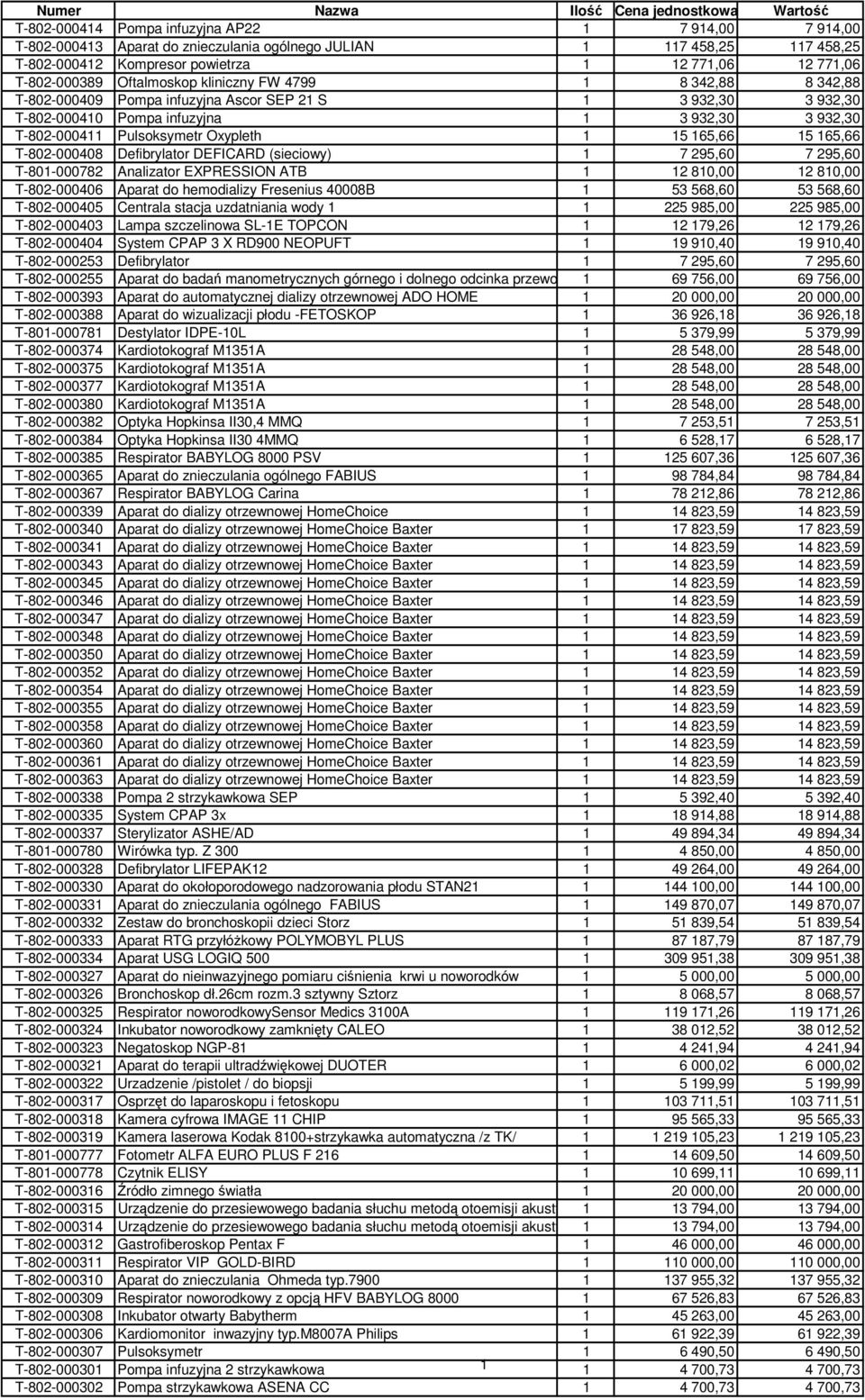 | Numer | Nazwa | Ilość | Cena jednostkowa | Wartość |
|---|---|---|---|---|
| T-802-000414 | Pompa infuzyjna AP22 | 1 | 7 914,00 | 7 914,00 |
| T-802-000413 | Aparat do znieczulania ogólnego JULIAN | 1 | 117 458,25 | 117 458,25 |
| T-802-000412 | Kompresor powietrza | 1 | 12 771,06 | 12 771,06 |
| T-802-000389 | Oftalmoskop kliniczny FW 4799 | 1 | 8 342,88 | 8 342,88 |
| T-802-000409 | Pompa infuzyjna Ascor SEP 21 S | 1 | 3 932,30 | 3 932,30 |
| T-802-000410 | Pompa infuzyjna | 1 | 3 932,30 | 3 932,30 |
| T-802-000411 | Pulsoksymetr Oxypleth | 1 | 15 165,66 | 15 165,66 |
| T-802-000408 | Defibrylator DEFICARD (sieciowy) | 1 | 7 295,60 | 7 295,60 |
| T-801-000782 | Analizator EXPRESSION ATB | 1 | 12 810,00 | 12 810,00 |
| T-802-000406 | Aparat do hemodializy Fresenius 40008B | 1 | 53 568,60 | 53 568,60 |
| T-802-000405 | Centrala stacja uzdatniania wody 1 | 1 | 225 985,00 | 225 985,00 |
| T-802-000403 | Lampa szczelinowa SL-1E TOPCON | 1 | 12 179,26 | 12 179,26 |
| T-802-000404 | System CPAP 3 X RD900 NEOPUFT | 1 | 19 910,40 | 19 910,40 |
| T-802-000253 | Defibrylator | 1 | 7 295,60 | 7 295,60 |
| T-802-000255 | Aparat do badań manometrycznych górnego i dolnego odcinka przewo | 1 | 69 756,00 | 69 756,00 |
| T-802-000393 | Aparat do automatycznej dializy otrzewnowej ADO HOME | 1 | 20 000,00 | 20 000,00 |
| T-802-000388 | Aparat do wizualizacji płodu -FETOSKOP | 1 | 36 926,18 | 36 926,18 |
| T-801-000781 | Destylator IDPE-10L | 1 | 5 379,99 | 5 379,99 |
| T-802-000374 | Kardiotokograf M1351A | 1 | 28 548,00 | 28 548,00 |
| T-802-000375 | Kardiotokograf M1351A | 1 | 28 548,00 | 28 548,00 |
| T-802-000377 | Kardiotokograf M1351A | 1 | 28 548,00 | 28 548,00 |
| T-802-000380 | Kardiotokograf M1351A | 1 | 28 548,00 | 28 548,00 |
| T-802-000382 | Optyka Hopkinsa II30,4 MMQ | 1 | 7 253,51 | 7 253,51 |
| T-802-000384 | Optyka Hopkinsa II30 4MMQ | 1 | 6 528,17 | 6 528,17 |
| T-802-000385 | Respirator BABYLOG 8000 PSV | 1 | 125 607,36 | 125 607,36 |
| T-802-000365 | Aparat do znieczulania ogólnego FABIUS | 1 | 98 784,84 | 98 784,84 |
| T-802-000367 | Respirator BABYLOG Carina | 1 | 78 212,86 | 78 212,86 |
| T-802-000339 | Aparat do dializy otrzewnowej HomeChoice | 1 | 14 823,59 | 14 823,59 |
| T-802-000340 | Aparat do dializy otrzewnowej HomeChoice Baxter | 1 | 17 823,59 | 17 823,59 |
| T-802-000341 | Aparat do dializy otrzewnowej HomeChoice Baxter | 1 | 14 823,59 | 14 823,59 |
| T-802-000343 | Aparat do dializy otrzewnowej HomeChoice Baxter | 1 | 14 823,59 | 14 823,59 |
| T-802-000345 | Aparat do dializy otrzewnowej HomeChoice Baxter | 1 | 14 823,59 | 14 823,59 |
| T-802-000346 | Aparat do dializy otrzewnowej HomeChoice Baxter | 1 | 14 823,59 | 14 823,59 |
| T-802-000347 | Aparat do dializy otrzewnowej HomeChoice Baxter | 1 | 14 823,59 | 14 823,59 |
| T-802-000348 | Aparat do dializy otrzewnowej HomeChoice Baxter | 1 | 14 823,59 | 14 823,59 |
| T-802-000350 | Aparat do dializy otrzewnowej HomeChoice Baxter | 1 | 14 823,59 | 14 823,59 |
| T-802-000352 | Aparat do dializy otrzewnowej HomeChoice Baxter | 1 | 14 823,59 | 14 823,59 |
| T-802-000354 | Aparat do dializy otrzewnowej HomeChoice Baxter | 1 | 14 823,59 | 14 823,59 |
| T-802-000355 | Aparat do dializy otrzewnowej HomeChoice Baxter | 1 | 14 823,59 | 14 823,59 |
| T-802-000358 | Aparat do dializy otrzewnowej HomeChoice Baxter | 1 | 14 823,59 | 14 823,59 |
| T-802-000360 | Aparat do dializy otrzewnowej HomeChoice Baxter | 1 | 14 823,59 | 14 823,59 |
| T-802-000361 | Aparat do dializy otrzewnowej HomeChoice Baxter | 1 | 14 823,59 | 14 823,59 |
| T-802-000363 | Aparat do dializy otrzewnowej HomeChoice Baxter | 1 | 14 823,59 | 14 823,59 |
| T-802-000338 | Pompa 2 strzykawkowa SEP | 1 | 5 392,40 | 5 392,40 |
| T-802-000335 | System CPAP 3x | 1 | 18 914,88 | 18 914,88 |
| T-802-000337 | Sterylizator ASHE/AD | 1 | 49 894,34 | 49 894,34 |
| T-801-000780 | Wirówka typ. Z 300 | 1 | 4 850,00 | 4 850,00 |
| T-802-000328 | Defibrylator LIFEPAK12 | 1 | 49 264,00 | 49 264,00 |
| T-802-000330 | Aparat do okołoporodowego nadzorowania płodu STAN21 | 1 | 144 100,00 | 144 100,00 |
| T-802-000331 | Aparat do znieczulania ogólnego FABIUS | 1 | 149 870,07 | 149 870,07 |
| T-802-000332 | Zestaw do bronchoskopii dzieci Storz | 1 | 51 839,54 | 51 839,54 |
| T-802-000333 | Aparat RTG przyłóżkowy POLYMOBYL PLUS | 1 | 87 187,79 | 87 187,79 |
| T-802-000334 | Aparat USG LOGIQ 500 | 1 | 309 951,38 | 309 951,38 |
| T-802-000327 | Aparat do nieinwazyjnego pomiaru ciśnienia krwi u noworodków | 1 | 5 000,00 | 5 000,00 |
| T-802-000326 | Bronchoskop dł.26cm rozm.3 sztywny Sztorz | 1 | 8 068,57 | 8 068,57 |
| T-802-000325 | Respirator noworodkowySensor Medics 3100A | 1 | 119 171,26 | 119 171,26 |
| T-802-000324 | Inkubator noworodkowy zamknięty CALEO | 1 | 38 012,52 | 38 012,52 |
| T-802-000323 | Negatoskop NGP-81 | 1 | 4 241,94 | 4 241,94 |
| T-802-000321 | Aparat do terapii ultradźwiękowej DUOTER | 1 | 6 000,02 | 6 000,02 |
| T-802-000322 | Urzadzenie /pistolet / do biopsji | 1 | 5 199,99 | 5 199,99 |
| T-802-000317 | Osprzęt do laparoskopu i fetoskopu | 1 | 103 711,51 | 103 711,51 |
| T-802-000318 | Kamera cyfrowa IMAGE 11 CHIP | 1 | 95 565,33 | 95 565,33 |
| T-802-000319 | Kamera laserowa Kodak 8100+strzykawka automatyczna /z TK/ | 1 | 1 219 105,23 | 1 219 105,23 |
| T-801-000777 | Fotometr ALFA EURO PLUS F 216 | 1 | 14 609,50 | 14 609,50 |
| T-801-000778 | Czytnik ELISY | 1 | 10 699,11 | 10 699,11 |
| T-802-000316 | Źródło zimnego światła | 1 | 20 000,00 | 20 000,00 |
| T-802-000315 | Urządzenie do przesiewowego badania słuchu metodą otoemisji akust | 1 | 13 794,00 | 13 794,00 |
| T-802-000314 | Urządzenie do przesiewowego badania słuchu metodą otoemisji akust | 1 | 13 794,00 | 13 794,00 |
| T-802-000312 | Gastrofiberoskop Pentax F | 1 | 46 000,00 | 46 000,00 |
| T-802-000311 | Respirator VIP GOLD-BIRD | 1 | 110 000,00 | 110 000,00 |
| T-802-000310 | Aparat do znieczulania Ohmeda typ.7900 | 1 | 137 955,32 | 137 955,32 |
| T-802-000309 | Respirator noworodkowy z opcją HFV BABYLOG 8000 | 1 | 67 526,83 | 67 526,83 |
| T-802-000308 | Inkubator otwarty Babytherm | 1 | 45 263,00 | 45 263,00 |
| T-802-000306 | Kardiomonitor inwazyjny typ.M8007A Philips | 1 | 61 922,39 | 61 922,39 |
| T-802-000307 | Pulsoksymetr | 1 | 6 490,50 | 6 490,50 |
| T-802-000301 | Pompa infuzyjna 2 strzykawkowa | 1 | 4 700,73 | 4 700,73 |
| T-802-000302 | Pompa strzykawkowa ASENA CC | 1 | 4 700,73 | 4 700,73 |

1